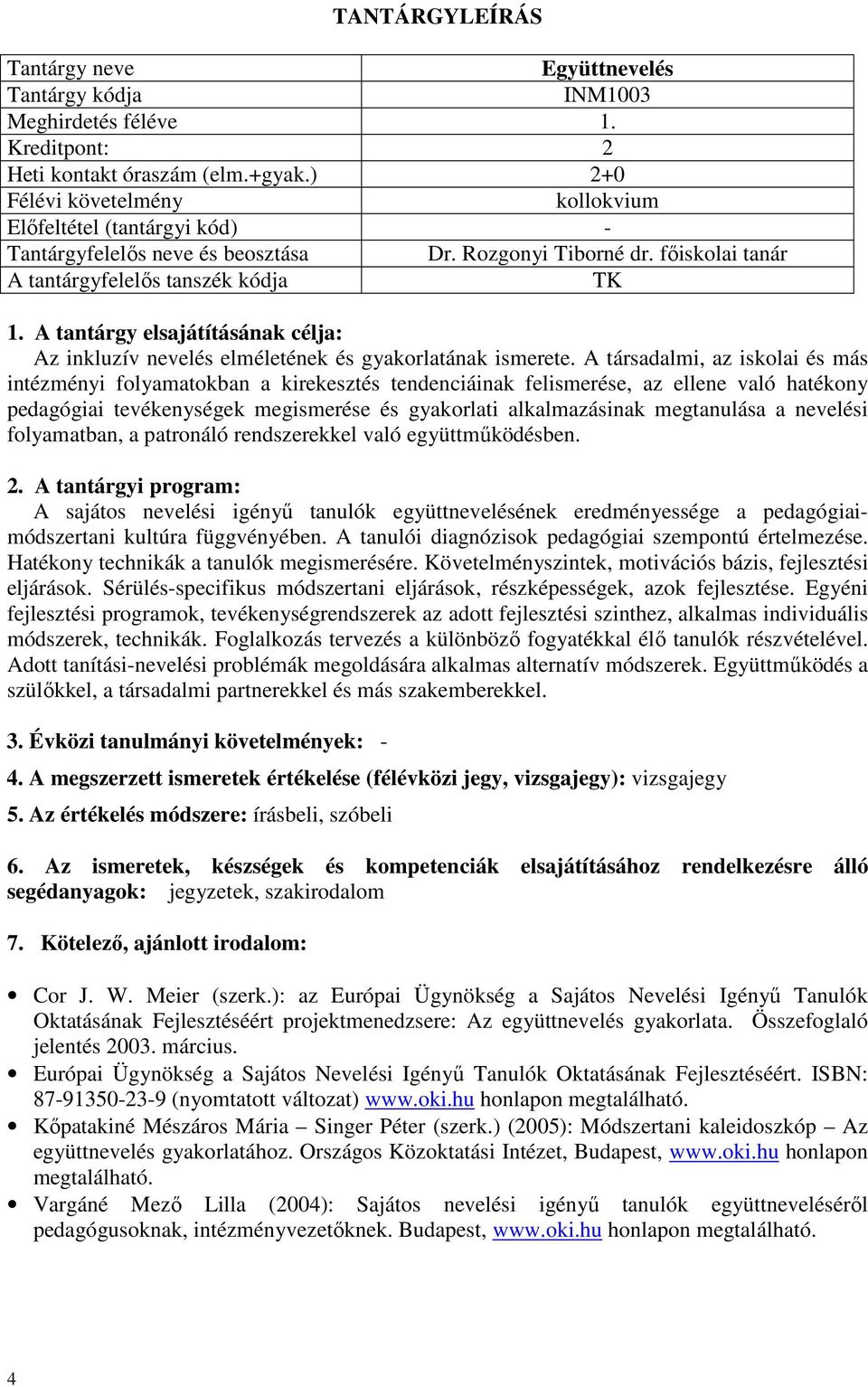 TANTÁRGYLEÍRÁS

| Tantárgy neve | Együttnevelés |
|---|---|
| Tantárgy kódja | INM1003 |
| Meghirdetés féléve | 1. |
| Kreditpont: | 2 |
| Heti kontakt óraszám (elm.+gyak.) | 2+0 |
| Félévi követelmény | kollokvium |
| Előfeltétel (tantárgyi kód) | - |
| Tantárgyfelelős neve és beosztása | Dr. Rozgonyi Tiborné dr. főiskolai tanár |
| A tantárgyfelelős tanszék kódja | TK |

1. A tantárgy elsajátításának célja:
Az inkluzív nevelés elméletének és gyakorlatának ismerete. A társadalmi, az iskolai és más intézményi folyamatokban a kirekesztés tendenciáinak felismerése, az ellene való hatékony pedagógiai tevékenységek megismerése és gyakorlati alkalmazásinak megtanulása a nevelési folyamatban, a patronáló rendszerekkel való együttműködésben.

2. A tantárgyi program:
A sajátos nevelési igényű tanulók együttnevelésének eredményessége a pedagógiai-módszertani kultúra függvényében. A tanulói diagnózisok pedagógiai szempontú értelmezése. Hatékony technikák a tanulók megismerésére. Követelményszintek, motivációs bázis, fejlesztési eljárások. Sérülés-specifikus módszertani eljárások, részképességek, azok fejlesztése. Egyéni fejlesztési programok, tevékenységrendszerek az adott fejlesztési szinthez, alkalmas individuális módszerek, technikák. Foglalkozás tervezés a különböző fogyatékkal élő tanulók részvételével. Adott tanítási-nevelési problémák megoldására alkalmas alternatív módszerek. Együttműködés a szülőkkel, a társadalmi partnerekkel és más szakemberekkel.

3. Évközi tanulmányi követelmények: -

4. A megszerzett ismeretek értékelése (félévközi jegy, vizsgajegy): vizsgajegy

5. Az értékelés módszere: írásbeli, szóbeli

6. Az ismeretek, készségek és kompetenciák elsajátításához rendelkezésre álló segédanyagok: jegyzetek, szakirodalom

7. Kötelező, ajánlott irodalom:

• Cor J. W. Meier (szerk.): az Európai Ügynökség a Sajátos Nevelési Igényű Tanulók Oktatásának Fejlesztéséért projektmenedzsere: Az együttnevelés gyakorlata. Összefoglaló jelentés 2003. március.
• Európai Ügynökség a Sajátos Nevelési Igényű Tanulók Oktatásának Fejlesztéséért. ISBN: 87-91350-23-9 (nyomtatott változat) www.oki.hu honlapon megtalálható.
• Kőpatakiné Mészáros Mária – Singer Péter (szerk.) (2005): Módszertani kaleidoszkóp – Az együttnevelés gyakorlatához. Országos Közoktatási Intézet, Budapest, www.oki.hu honlapon megtalálható.
• Vargáné Mező Lilla (2004): Sajátos nevelési igényű tanulók együttneveléséről pedagógusoknak, intézményvezetőknek. Budapest, www.oki.hu honlapon megtalálható.

4